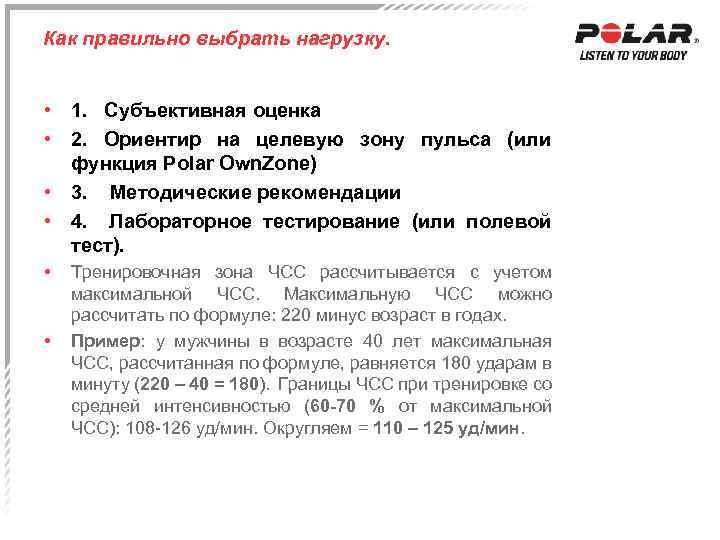 Как правильно выбрать нагрузку.

POLAR
LISTEN TO YOUR BODY

• 1. Субъективная оценка
• 2. Ориентир на целевую зону пульса (или функция Polar OwnZone)
• 3. Методические рекомендации
• 4. Лабораторное тестирование (или полевой тест).
• Тренировочная зона ЧСС рассчитывается с учетом максимальной ЧСС. Максимальную ЧСС можно рассчитать по формуле: 220 минус возраст в годах.
• Пример: у мужчины в возрасте 40 лет максимальная ЧСС, рассчитанная по формуле, равняется 180 ударам в минуту (220 – 40 = 180). Границы ЧСС при тренировке со средней интенсивностью (60-70 % от максимальной ЧСС): 108-126 уд/мин. Округляем = 110 – 125 уд/мин.